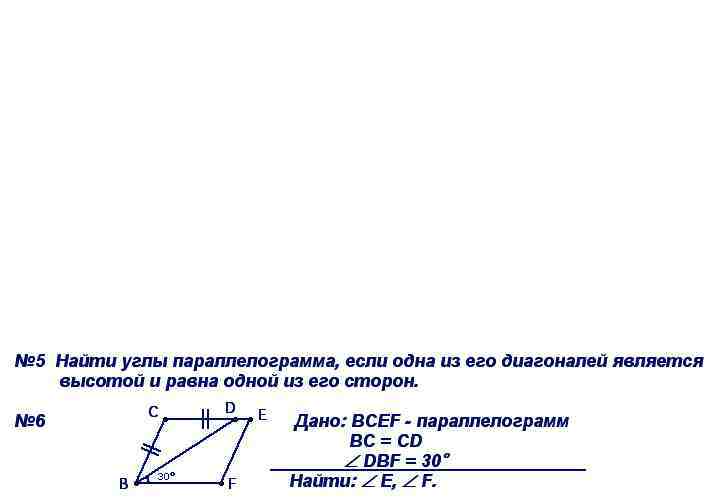 №5 Найти углы параллелограмма, если одна из его диагоналей является высотой и равна одной из его сторон.

№6

C D E

B 30° F

Дано: BCEF - параллелограмм
BC = CD
$\angle DBF = 30°$

Найти: $\angle E$, $\angle F$.